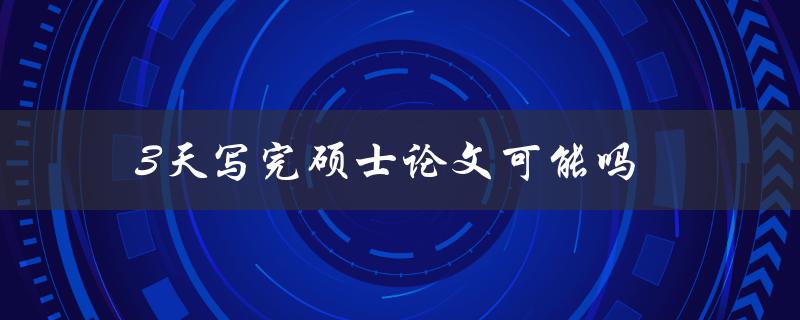 3天写完硕士论文可能吗